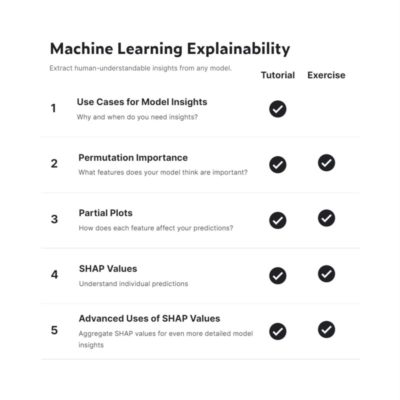 Machine Learning Explainability

Extract human-understandable insights from any model.

Tutorial Exercise

1 Use Cases for Model Insights
Why and when do you need insights?

2 Permutation Importance
What features does your model think are important?

3 Partial Plots
How does each feature affect your predictions?

4 SHAP Values
Understand individual predictions

5 Advanced Uses of SHAP Values
Aggregate SHAP values for even more detailed model insights